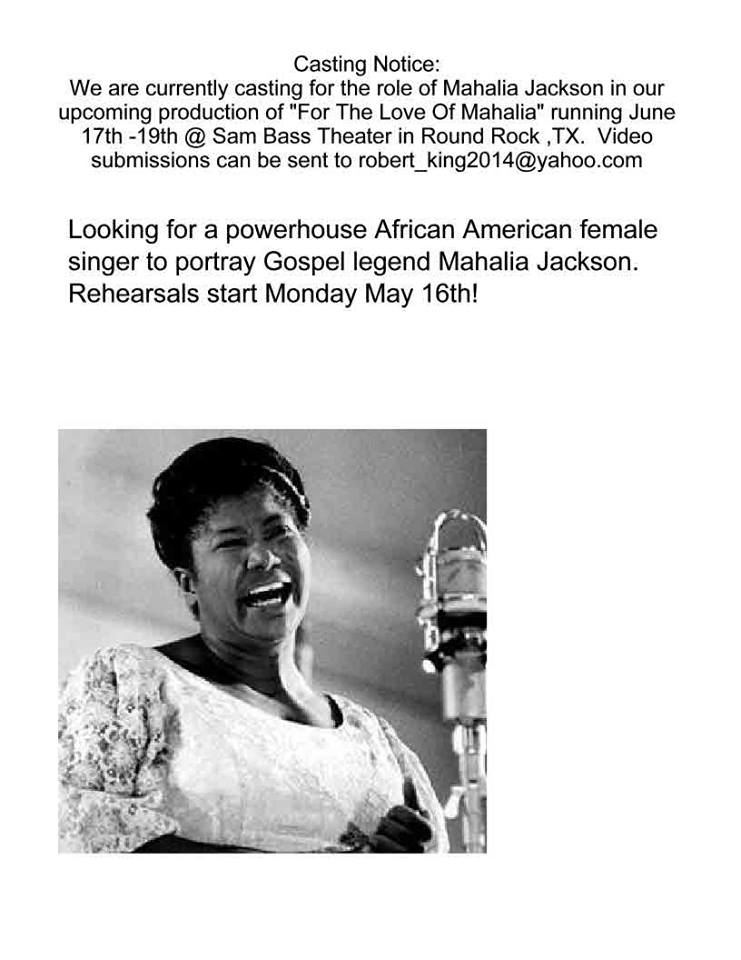 Casting Notice:
We are currently casting for the role of Mahalia Jackson in our upcoming production of "For The Love Of Mahalia" running June 17th -19th @ Sam Bass Theater in Round Rock ,TX. Video submissions can be sent to robert_king2014@yahoo.com

Looking for a powerhouse African American female singer to portray Gospel legend Mahalia Jackson. Rehearsals start Monday May 16th!